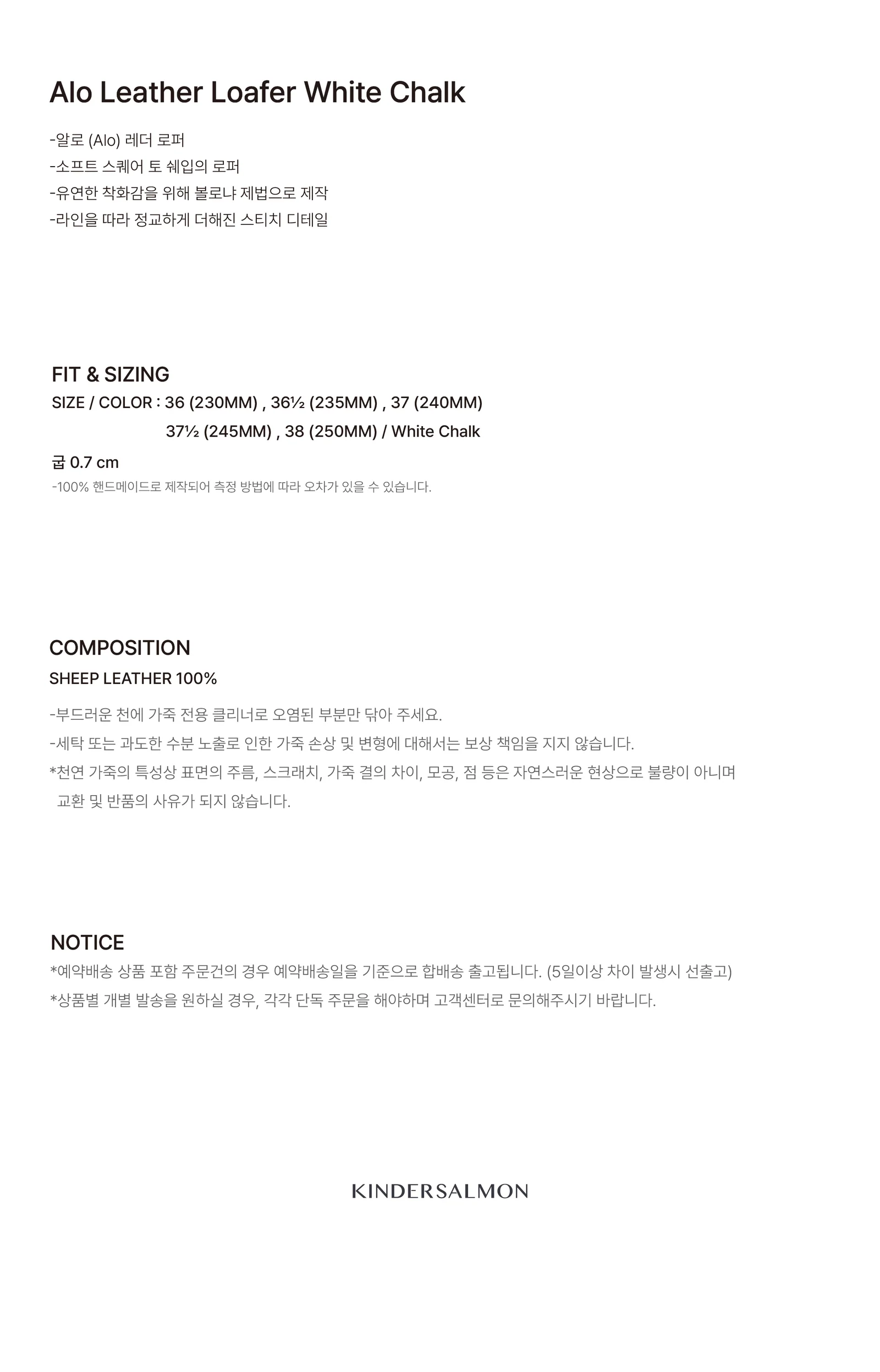 Alo Leather Loafer White Chalk

-알로 (Alo) 레더 로퍼
-소프트 스퀘어 토 쉐입의 로퍼
-유연한 착화감을 위해 볼로냐 제법으로 제작
-라인을 따라 정교하게 더해진 스티치 디테일

FIT & SIZING
SIZE / COLOR : 36 (230MM) , 36½ (235MM) , 37 (240MM)
37½ (245MM) , 38 (250MM) / White Chalk

굽 0.7 cm
-100% 핸드메이드로 제작되어 측정 방법에 따라 오차가 있을 수 있습니다.

COMPOSITION
SHEEP LEATHER 100%

-부드러운 천에 가죽 전용 클리너로 오염된 부분만 닦아 주세요.
-세탁 또는 과도한 수분 노출로 인한 가죽 손상 및 변형에 대해서는 보상 책임을 지지 않습니다.
*천연 가죽의 특성상 표면의 주름, 스크래치, 가죽 결의 차이, 모공, 점 등은 자연스러운 현상으로 불량이 아니며 교환 및 반품의 사유가 되지 않습니다.

NOTICE
*예약배송 상품 포함 주문건의 경우 예약배송일을 기준으로 합배송 출고됩니다. (5일이상 차이 발생시 선출고)
*상품별 개별 발송을 원하실 경우, 각각 단독 주문을 해야하며 고객센터로 문의해주시기 바랍니다.

KINDERSALMON